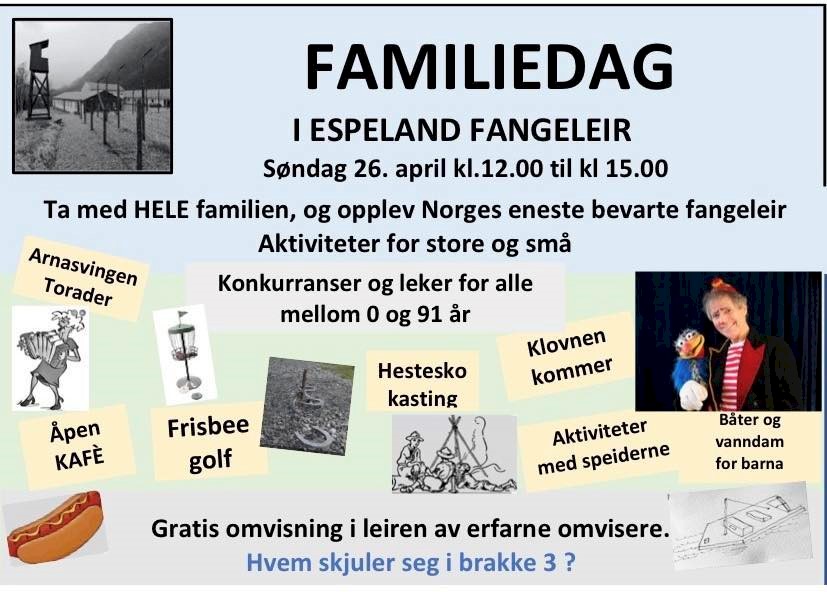 FAMILIEDAG

I ESPELAND FANGELEIR

Søndag 26. april kl.12.00 til kl 15.00

Ta med HELE familien, og opplev Norges eneste bevarte fangeleir

Aktiviteter for store og små

Arnasvingen Torader

Konkurranser og leker for alle mellom 0 og 91 år

Klovnen kommer

Hestesko kasting

Åpen KAFÈ

Frisbee golf

Aktiviteter med speiderne

Båter og vanndam for barna

Gratis omvisning i leiren av erfarne omvisere.

Hvem skjuler seg i brakke 3 ?